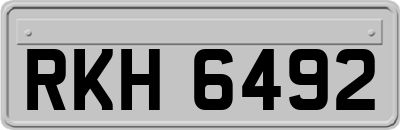 RKH 6492